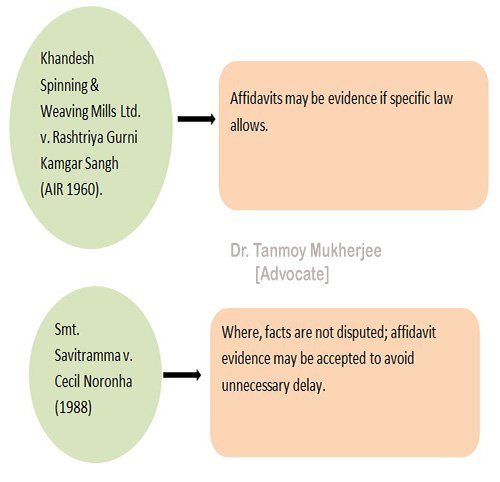 Khandesh Spinning & Weaving Mills Ltd. v. Rashtriya Gurni Kamgar Sangh (AIR 1960).

Affidavits may be evidence if specific law allows.

Dr. Tanmoy Mukherjee
[Advocate]

Smt. Savitramma v. Cecil Noronha (1988)

Where, facts are not disputed; affidavit evidence may be accepted to avoid unnecessary delay.